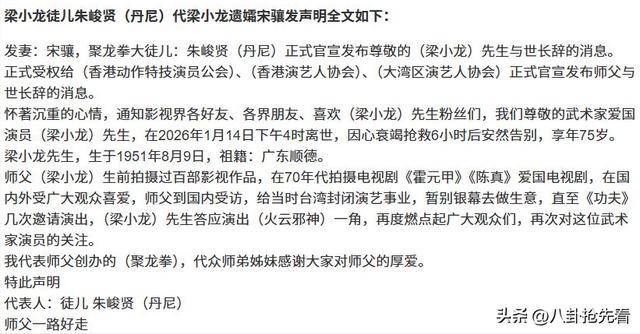 梁小龙徒儿朱峻贤（丹尼）代梁小龙遗孀宋骧发声明全文如下：

发妻：宋骧，聚龙拳大徒儿：朱峻贤（丹尼）正式官宣发布尊敬的（梁小龙）先生与世长辞的消息。
正式受权给（香港动作特技演员公会）、（香港演艺人协会）、（大湾区演艺人协会）正式官宣发布师父与世长辞的消息。
怀著沉重的心情，通知影视界各好友、各界朋友、喜欢（梁小龙）先生粉丝们，我们尊敬的武术家爱国演员（梁小龙）先生，在2026年1月14日下午4时离世，因心衰竭抢救6小时后安然告别，享年75岁。
梁小龙先生，生于1951年8月9日，祖籍：广东顺德。
师父（梁小龙）生前拍摄过百部影视作品，在70年代拍摄电视剧《霍元甲》《陈真》爱国电视剧，在国内外受广大观众喜爱，师父到国内受访，给当时台湾封闭演艺事业，暂别银幕去做生意，直至《功夫》几次邀请演出，（梁小龙）先生答应演出（火云邪神）一角，再度燃点起广大观众们，再次对这位武术家演员的关注。
我代表师父创办的（聚龙拳），代众师弟姊妹感谢大家对师父的厚爱。
特此声明
代表人：徒儿 朱峻贤（丹尼）
师父一路好走

头条 @八卦抢先看